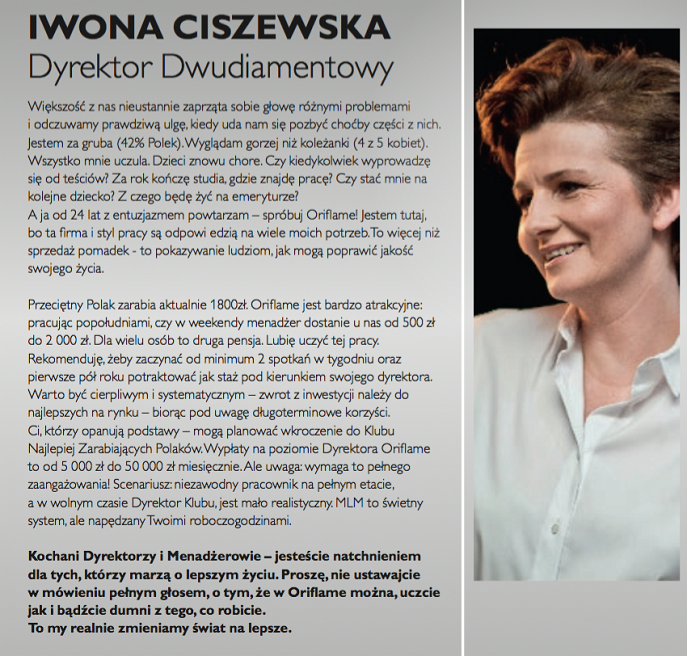 IWONA CISZEWSKA
Dyrektor Dwudiamentowy

Większość z nas nieustannie zaprząta sobie głowę różnymi problemami i odczuwamy prawdziwą ulgę, kiedy uda nam się pozbyć choćby części z nich. Jestem za gruba (42% Polek). Wyglądam gorzej niż koleżanki (4 z 5 kobiet). Wszystko mnie uczula. Dzieci znowu chore. Czy kiedykolwiek wyprowadzę się od teściów? Za rok kończę studia, gdzie znajdę pracę? Czy stać mnie na kolejne dziecko? Z czego będę żyć na emeryturze?
A ja od 24 lat z entuzjazmem powtarzam – spróbuj Oriflame! Jestem tutaj, bo ta firma i styl pracy są odpowi edzią na wiele moich potrzeb. To więcej niż sprzedaż pomadek - to pokazywanie ludziom, jak mogą poprawić jakość swojego życia.

Przeciętny Polak zarabia aktualnie 1800zł. Oriflame jest bardzo atrakcyjne: pracując popołudniami, czy w weekendy menadżer dostanie u nas od 500 zł do 2 000 zł. Dla wielu osób to druga pensja. Lubię uczyć tej pracy. Rekomenduję, żeby zaczynać od minimum 2 spotkań w tygodniu oraz pierwsze pół roku potraktować jak staż pod kierunkiem swojego dyrektora. Warto być cierpliwym i systematycznym – zwrot z inwestycji należy do najlepszych na rynku – biorąc pod uwagę długoterminowe korzyści. Ci, którzy opanują podstawy – mogą planować wkroczenie do Klubu Najlepiej Zarabiających Polaków. Wypłaty na poziomie Dyrektora Oriflame to od 5 000 zł do 50 000 zł miesięcznie. Ale uwaga: wymaga to pełnego zaangażowania! Scenariusz: niezawodny pracownik na pełnym etacie, a w wolnym czasie Dyrektor Klubu, jest mało realistyczny. MLM to świetny system, ale napędzany Twoimi roboczogodzinami.

Kochani Dyrektorzy i Menadżerowie – jesteście natchnieniem dla tych, którzy marzą o lepszym życiu. Proszę, nie ustawajcie w mówieniu pełnym głosem, o tym, że w Oriflame można, uczcie jak i bądźcie dumni z tego, co robicie.
To my realnie zmieniamy świat na lepsze.